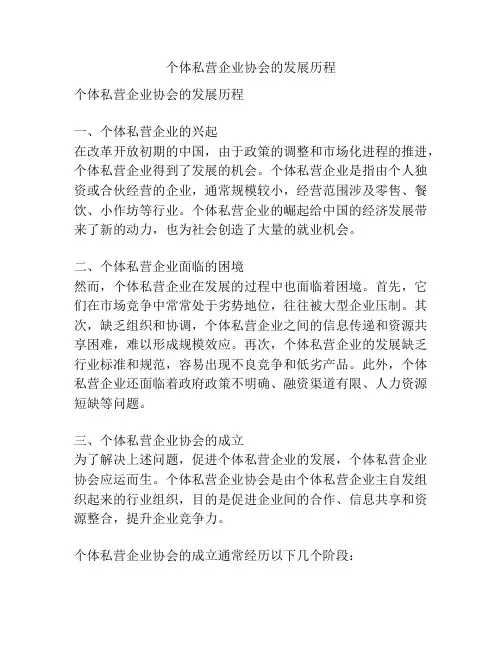 个体私营企业协会的发展历程

个体私营企业协会的发展历程

一、个体私营企业的兴起
在改革开放初期的中国，由于政策的调整和市场化进程的推进，个体私营企业得到了发展的机会。个体私营企业是指由个人独资或合伙经营的企业，通常规模较小，经营范围涉及零售、餐饮、小作坊等行业。个体私营企业的崛起给中国的经济发展带来了新的动力，也为社会创造了大量的就业机会。

二、个体私营企业面临的困境
然而，个体私营企业在发展的过程中也面临着困境。首先，它们在市场竞争中常常处于劣势地位，往往被大型企业压制。其次，缺乏组织和协调，个体私营企业之间的信息传递和资源共享困难，难以形成规模效应。再次，个体私营企业的发展缺乏行业标准和规范，容易出现不良竞争和低劣产品。此外，个体私营企业还面临着政府政策不明确、融资渠道有限、人力资源短缺等问题。

三、个体私营企业协会的成立
为了解决上述问题，促进个体私营企业的发展，个体私营企业协会应运而生。个体私营企业协会是由个体私营企业主自发组织起来的行业组织，目的是促进企业间的合作、信息共享和资源整合，提升企业竞争力。

个体私营企业协会的成立通常经历以下几个阶段：